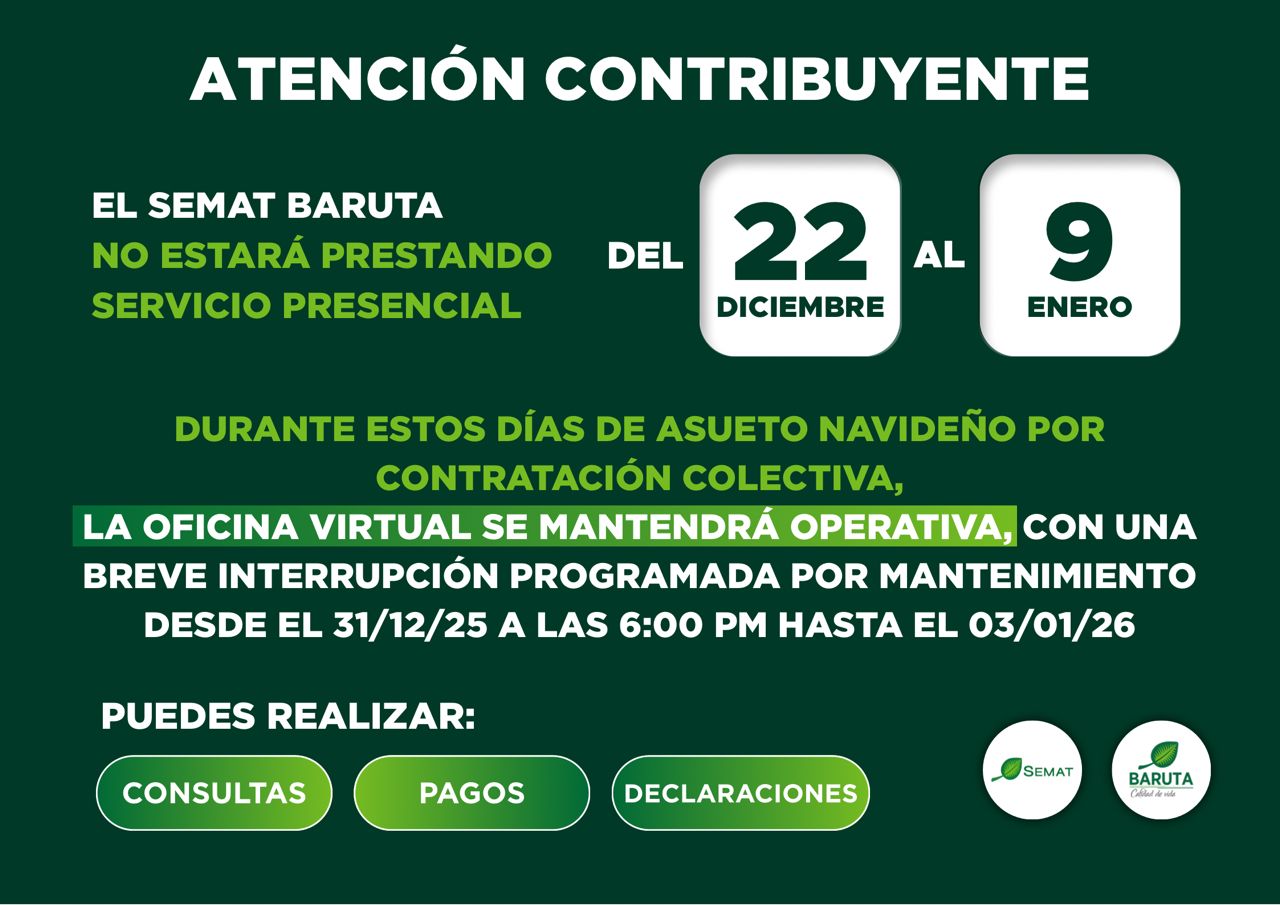 ATENCIÓN CONTRIBUYENTE

EL SEMAT BARUTA
NO ESTARÁ PRESTANDO
SERVICIO PRESENCIAL

DEL
22
DICIEMBRE
AL
9
ENERO

DURANTE ESTOS DÍAS DE ASUETO NAVIDEÑO POR CONTRATACIÓN COLECTIVA, LA OFICINA VIRTUAL SE MANTENDRÁ OPERATIVA, CON UNA BREVE INTERRUPCIÓN PROGRAMADA POR MANTENIMIENTO DESDE EL 31/12/25 A LAS 6:00 PM HASTA EL 03/01/26

PUEDES REALIZAR:

CONSULTAS
PAGOS
DECLARACIONES

SEMAT

BARUTA
Calidad de vida